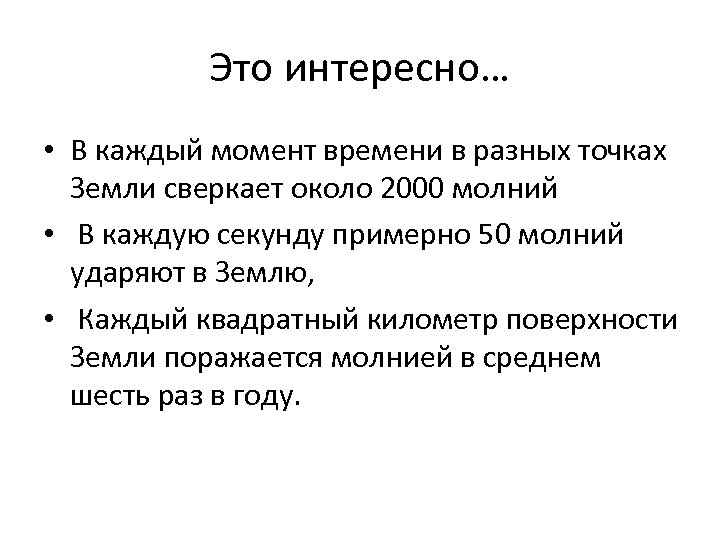 Это интересно…

• В каждый момент времени в разных точках Земли сверкает около 2000 молний
• В каждую секунду примерно 50 молний ударяют в Землю,
• Каждый квадратный километр поверхности Земли поражается молнией в среднем шесть раз в году.